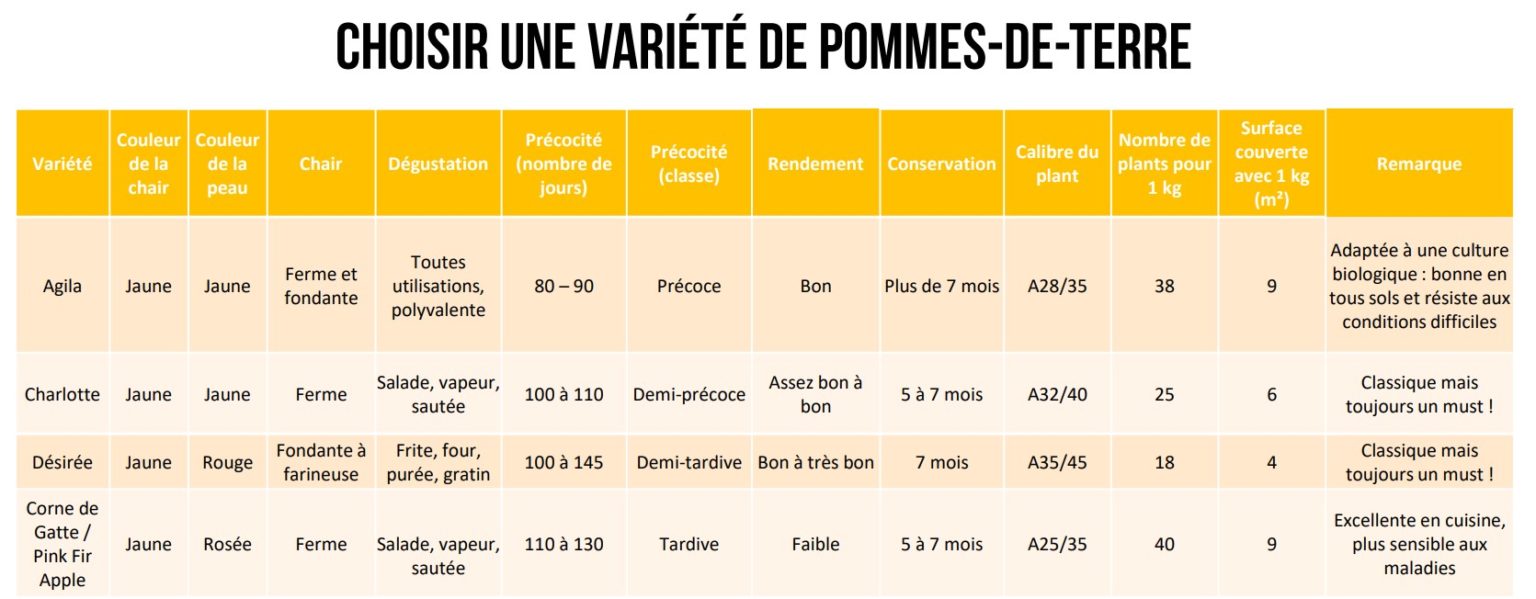 CHOISIR UNE VARIÉTÉ DE POMMES-DE-TERRE

| Variété | Couleur de la chair | Couleur de la peau | Chair | Dégustation | Précocité (nombre de jours) | Précocité (classe) | Rendement | Conservation | Calibre du plant | Nombre de plants pour 1 kg | Surface couverte avec 1 kg ($m^2$) | Remarque |
|---|---|---|---|---|---|---|---|---|---|---|---|---|
| Agila | Jaune | Jaune | Ferme et fondante | Toutes utilisations, polyvalente | 80 – 90 | Précoce | Bon | Plus de 7 mois | A28/35 | 38 | 9 | Adaptée à une culture biologique : bonne en tous sols et résiste aux conditions difficiles |
| Charlotte | Jaune | Jaune | Ferme | Salade, vapeur, sautée | 100 à 110 | Demi-précoce | Assez bon à bon | 5 à 7 mois | A32/40 | 25 | 6 | Classique mais toujours un must ! |
| Désirée | Jaune | Rouge | Fondante à farineuse | Frite, four, purée, gratin | 100 à 145 | Demi-tardive | Bon à très bon | 7 mois | A35/45 | 18 | 4 | Classique mais toujours un must ! |
| Corne de Gatte / Pink Fir Apple | Jaune | Rosée | Ferme | Salade, vapeur, sautée | 110 à 130 | Tardive | Faible | 5 à 7 mois | A25/35 | 40 | 9 | Excellente en cuisine, plus sensible aux maladies |